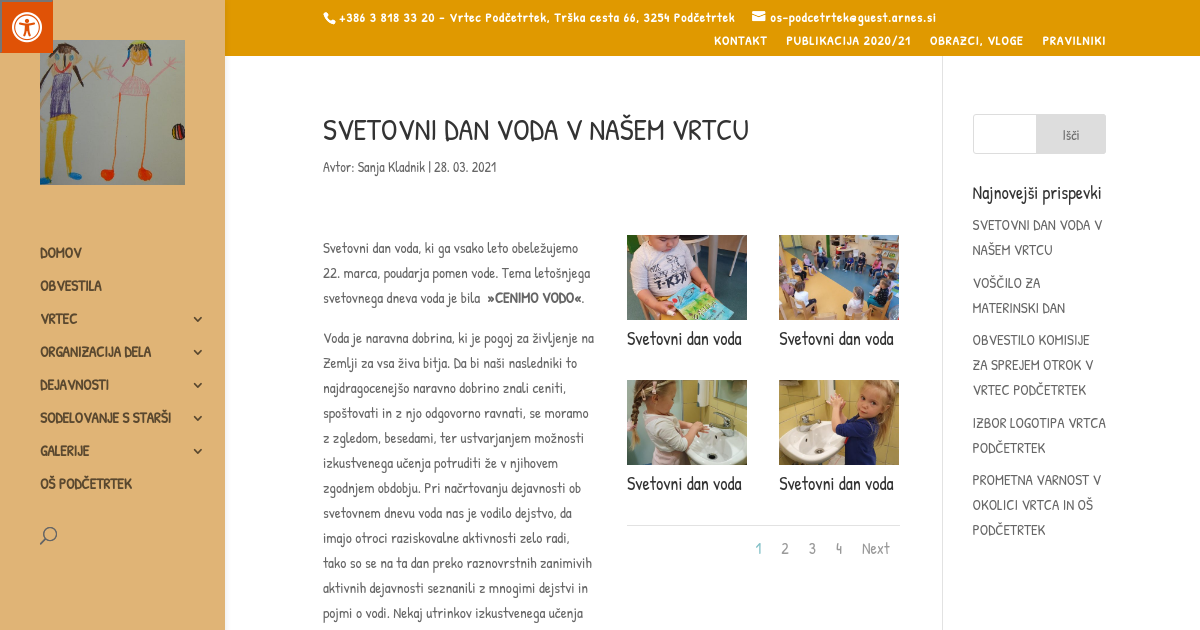 +386 3 818 33 20 - Vrtec Podčetrtek, Trška cesta 66, 3254 Podčetrtek os-podcetrtek@guest.arnes.si

KONTAKT PUBLIKACIJA 2020/21 OBRAZCI, VLOGE PRAVILNIKI

DOMOV
OBVESTILA
VRTEC
ORGANIZACIJA DELA
DEJAVNOSTI
SODELOVANJE S STARŠI
GALERIJE
OŠ PODČETRTEK

SVETOVNI DAN VODA V NAŠEM VRTCU

Avtor: Sanja Kladnik | 28. 03. 2021

Svetovni dan voda, ki ga vsako leto obeležujemo 22. marca, poudarja pomen vode. Tema letošnjega svetovnega dneva voda je bila »CENIMO VODO«.

Voda je naravna dobrina, ki je pogoj za življenje na Zemlji za vsa živa bitja. Da bi naši nasledniki to najdragocenejšo naravno dobrino znali ceniti, spoštovati in z njo odgovorno ravnati, se moramo z zgledom, besedami, ter ustvarjanjem možnosti izkustvenega učenja potruditi že v njihovem zgodnjem obdobju. Pri načrtovanju dejavnosti ob svetovnem dnevu voda nas je vodilo dejstvo, da imajo otroci raziskovalne aktivnosti zelo radi, tako so se na ta dan preko raznovrstnih zanimivih aktivnih dejavnosti seznanili z mnogimi dejstvi in pojmi o vodi. Nekaj utrinkov izkustvenega učenja

Svetovni dan voda
Svetovni dan voda
Svetovni dan voda
Svetovni dan voda

1 2 3 4 Next

Išči

Najnovejši prispevki

SVETOVNI DAN VODA V NAŠEM VRTCU

VOŠČILO ZA MATERINSKI DAN

OBVESTILO KOMISIJE ZA SPREJEM OTROK V VRTEC PODČETRTEK

IZBOR LOGOTIPA VRTCA PODČETRTEK

PROMETNA VARNOST V OKOLICI VRTCA IN OŠ PODČETRTEK